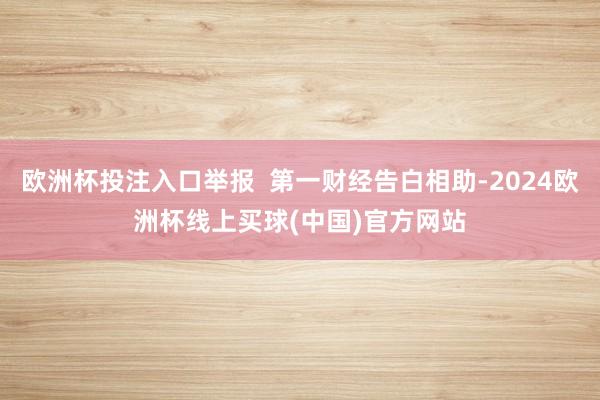 欧洲杯投注入口举报  第一财经告白相助-2024欧洲杯线上买球(中国)官方网站